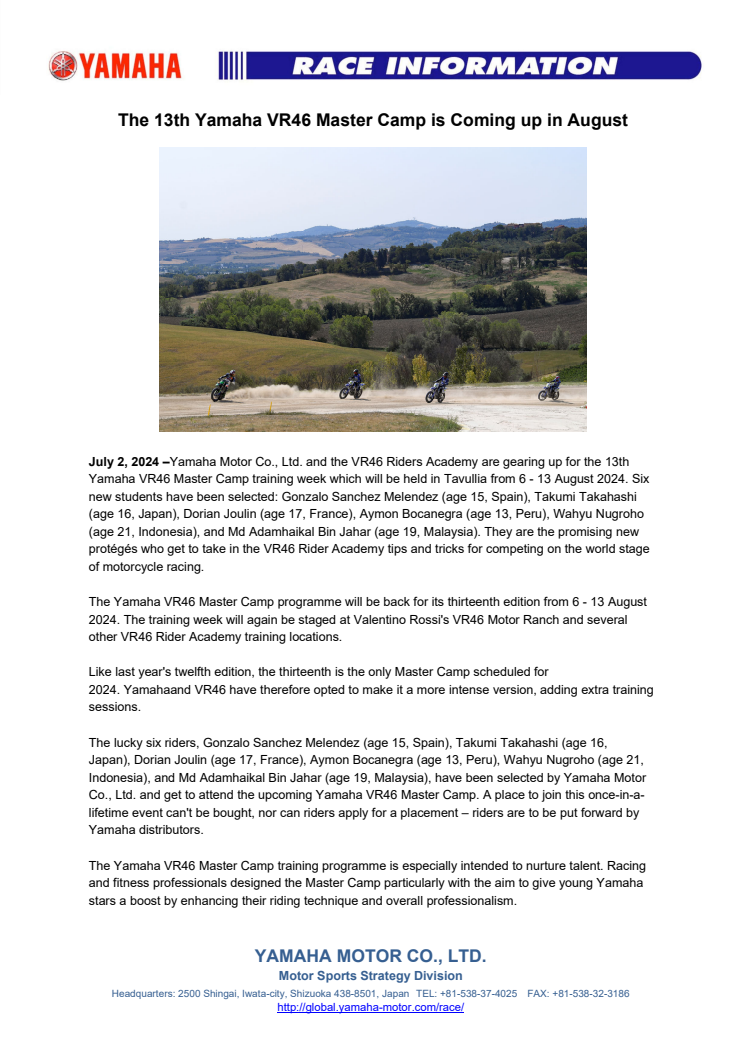 YAMAHA

RACE INFORMATION

The 13th Yamaha VR46 Master Camp is Coming up in August

July 2, 2024 –Yamaha Motor Co., Ltd. and the VR46 Riders Academy are gearing up for the 13th Yamaha VR46 Master Camp training week which will be held in Tavullia from 6 - 13 August 2024. Six new students have been selected: Gonzalo Sanchez Melendez (age 15, Spain), Takumi Takahashi (age 16, Japan), Dorian Joulin (age 17, France), Aymon Bocanegra (age 13, Peru), Wahyu Nugroho (age 21, Indonesia), and Md Adamhaikal Bin Jahar (age 19, Malaysia). They are the promising new protégés who get to take in the VR46 Rider Academy tips and tricks for competing on the world stage of motorcycle racing.

The Yamaha VR46 Master Camp programme will be back for its thirteenth edition from 6 - 13 August 2024. The training week will again be staged at Valentino Rossi's VR46 Motor Ranch and several other VR46 Rider Academy training locations.

Like last year's twelfth edition, the thirteenth is the only Master Camp scheduled for 2024. Yamahaand VR46 have therefore opted to make it a more intense version, adding extra training sessions.

The lucky six riders, Gonzalo Sanchez Melendez (age 15, Spain), Takumi Takahashi (age 16, Japan), Dorian Joulin (age 17, France), Aymon Bocanegra (age 13, Peru), Wahyu Nugroho (age 21, Indonesia), and Md Adamhaikal Bin Jahar (age 19, Malaysia), have been selected by Yamaha Motor Co., Ltd. and get to attend the upcoming Yamaha VR46 Master Camp. A place to join this once-in-a-lifetime event can't be bought, nor can riders apply for a placement – riders are to be put forward by Yamaha distributors.

The Yamaha VR46 Master Camp training programme is especially intended to nurture talent. Racing and fitness professionals designed the Master Camp particularly with the aim to give young Yamaha stars a boost by enhancing their riding technique and overall professionalism.

YAMAHA MOTOR CO., LTD.
Motor Sports Strategy Division
Headquarters: 2500 Shingai, Iwata-city, Shizuoka 438-8501, Japan TEL: +81-538-37-4025 FAX: +81-538-32-3186
http://global.yamaha-motor.com/race/